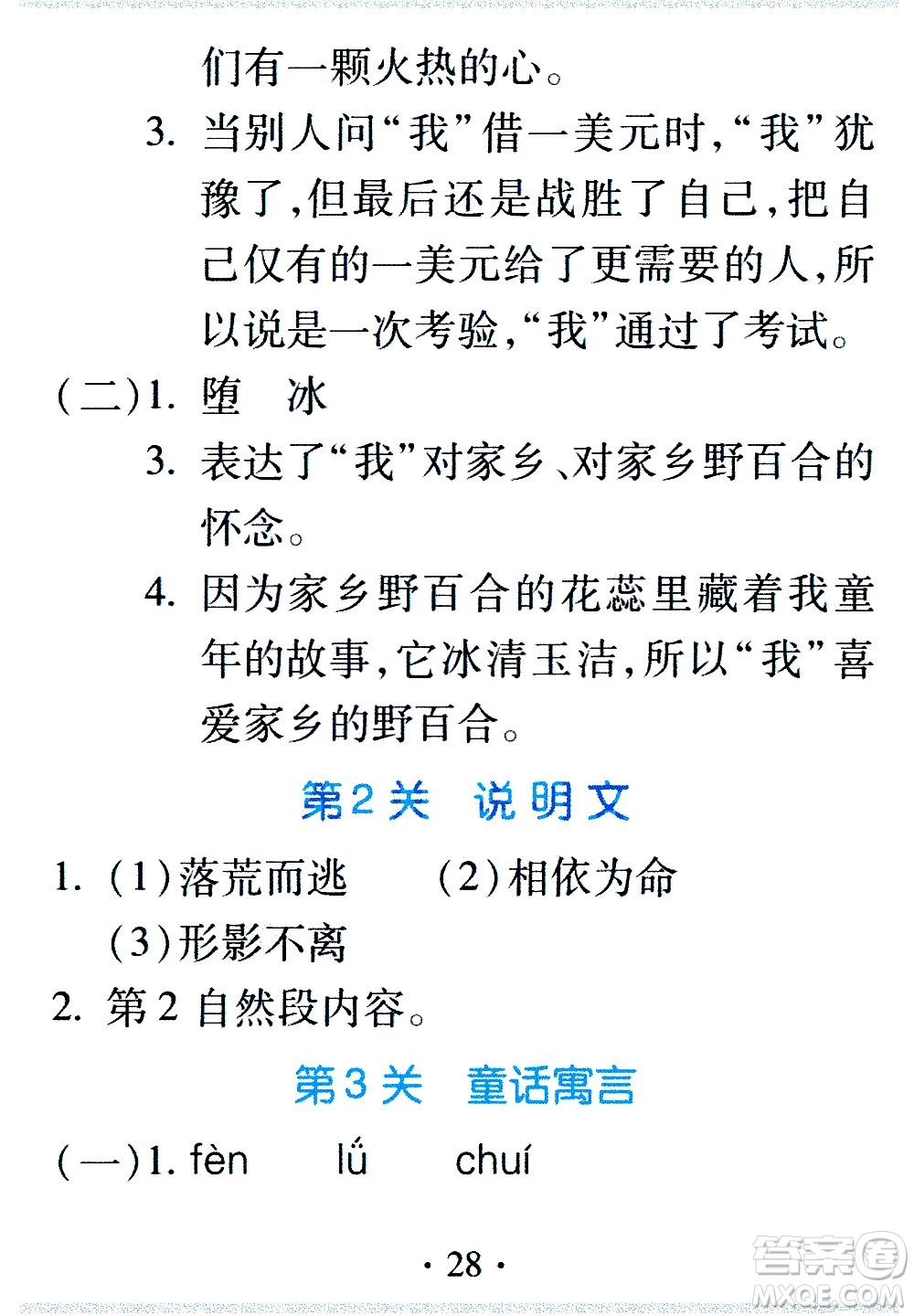 们有一颗火热的心。

3. 当别人问“我”借一美元时,“我”犹豫了,但最后还是战胜了自己,把自己仅有的一美元给了更需要的人,所以说是一次考验,“我”通过了考试。

(二)1. 堕　冰

3. 表达了“我”对家乡、对家乡野百合的怀念。

4. 因为家乡野百合的花蕊里藏着我童年的故事,它冰清玉洁,所以“我”喜爱家乡的野百合。

第2关　说明文

1. (1)落荒而逃　　(2)相依为命
(3)形影不离

2. 第2自然段内容。

第3关　童话寓言

(一)1. fèn　　lǘ　　chuí

· 28 ·

答案圈
MXQE.COM